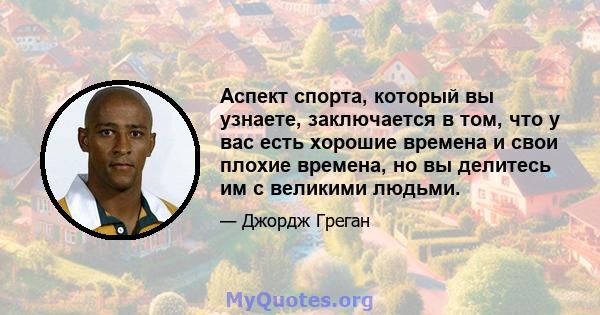 Аспект спорта, который вы узнаете, заключается в том, что у вас есть хорошие времена и свои плохие времена, но вы делитесь им с великими людьми.

— Джордж Греган

MyQuotes.org